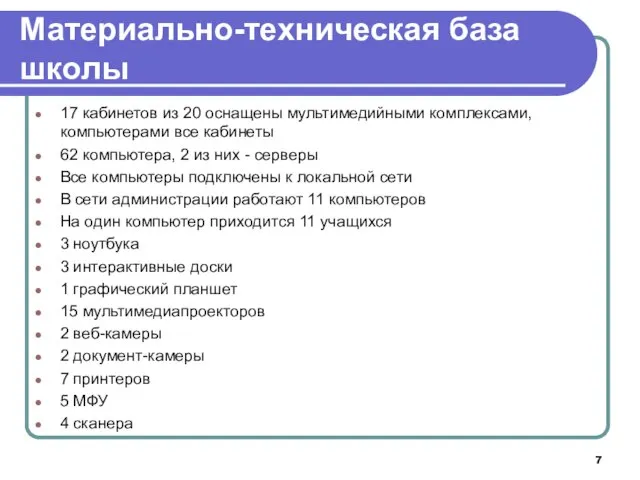 Материально-техническая база школы

- 17 кабинетов из 20 оснащены мультимедийными комплексами, компьютерами все кабинеты
- 62 компьютера, 2 из них - серверы
- Все компьютеры подключены к локальной сети
- В сети администрации работают 11 компьютеров
- На один компьютер приходится 11 учащихся
- 3 ноутбука
- 3 интерактивные доски
- 1 графический планшет
- 15 мультимедиапроекторов
- 2 веб-камеры
- 2 документ-камеры
- 7 принтеров
- 5 МФУ
- 4 сканера

7